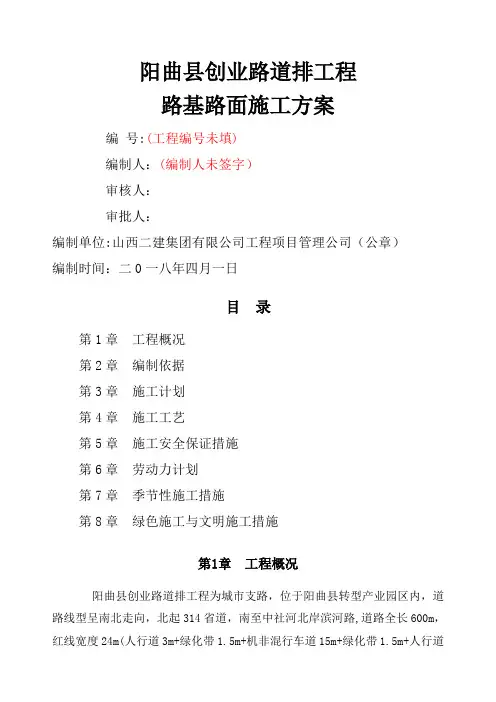 阳曲县创业路道排工程
路基路面施工方案

编 号:(工程编号未填)

编制人:(编制人未签字)

审核人:

审批人:

编制单位:山西二建集团有限公司工程项目管理公司(公章)

编制时间:二0一八年四月一日

目 录

第1章 工程概况

第2章 编制依据

第3章 施工计划

第4章 施工工艺

第5章 施工安全保证措施

第6章 劳动力计划

第7章 季节性施工措施

第8章 绿色施工与文明施工措施

第1章 工程概况

阳曲县创业路道排工程为城市支路,位于阳曲县转型产业园区内,道路线型呈南北走向,北起314省道,南至中社河北岸滨河路,道路全长600m,红线宽度24m(人行道3m+绿化带1.5m+机非混行车道15m+绿化带1.5m+人行道